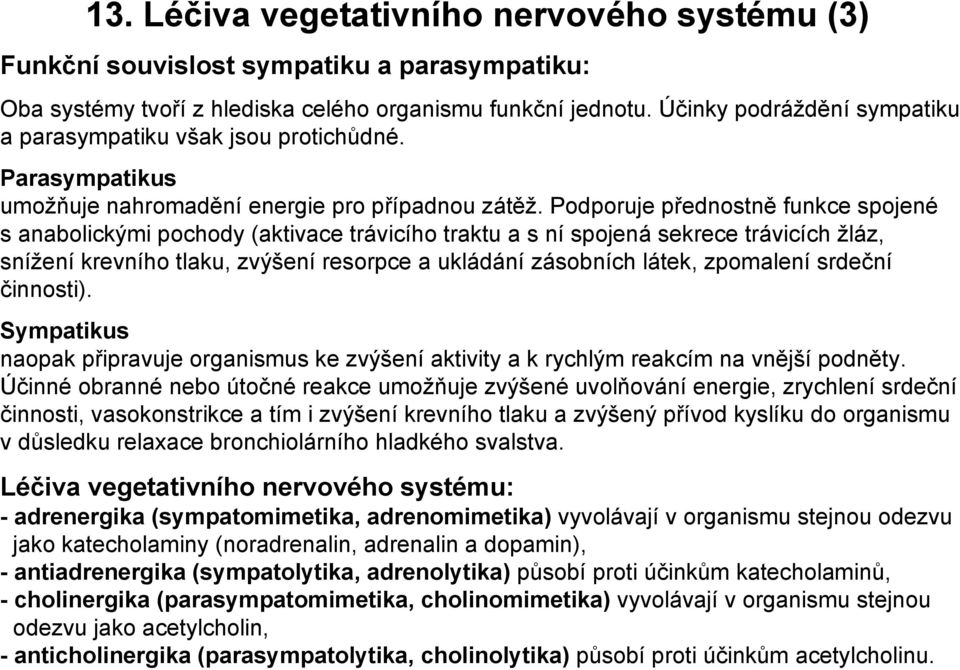 13. Léčiva vegetativního nervového systému (3)

Funkční souvislost sympatiku a parasympatiku:

Oba systémy tvoří z hlediska celého organismu funkční jednotu. Účinky podráždění sympatiku a parasympatiku však jsou protichůdné.

Parasympatikus
umožňuje nahromadění energie pro případnou zátěž. Podporuje přednostně funkce spojené s anabolickými pochody (aktivace trávicího traktu a s ní spojená sekrece trávicích žláz, snížení krevního tlaku, zvýšení resorpce a ukládání zásobních látek, zpomalení srdeční činnosti).

Sympatikus
naopak připravuje organismus ke zvýšení aktivity a k rychlým reakcím na vnější podněty. Účinné obranné nebo útočné reakce umožňuje zvýšené uvolňování energie, zrychlení srdeční činnosti, vasokonstrikce a tím i zvýšení krevního tlaku a zvýšený přívod kyslíku do organismu v důsledku relaxace bronchiolárního hladkého svalstva.

Léčiva vegetativního nervového systému:
- adrenergika (sympatomimetika, adrenomimetika) vyvolávají v organismu stejnou odezvu jako katecholaminy (noradrenalin, adrenalin a dopamin),
- antiadrenergika (sympatolytika, adrenolytika) působí proti účinkům katecholaminů,
- cholinergika (parasympatomimetika, cholinomimetika) vyvolávají v organismu stejnou odezvu jako acetylcholin,
- anticholinergika (parasympatolytika, cholinolytika) působí proti účinkům acetylcholinu.